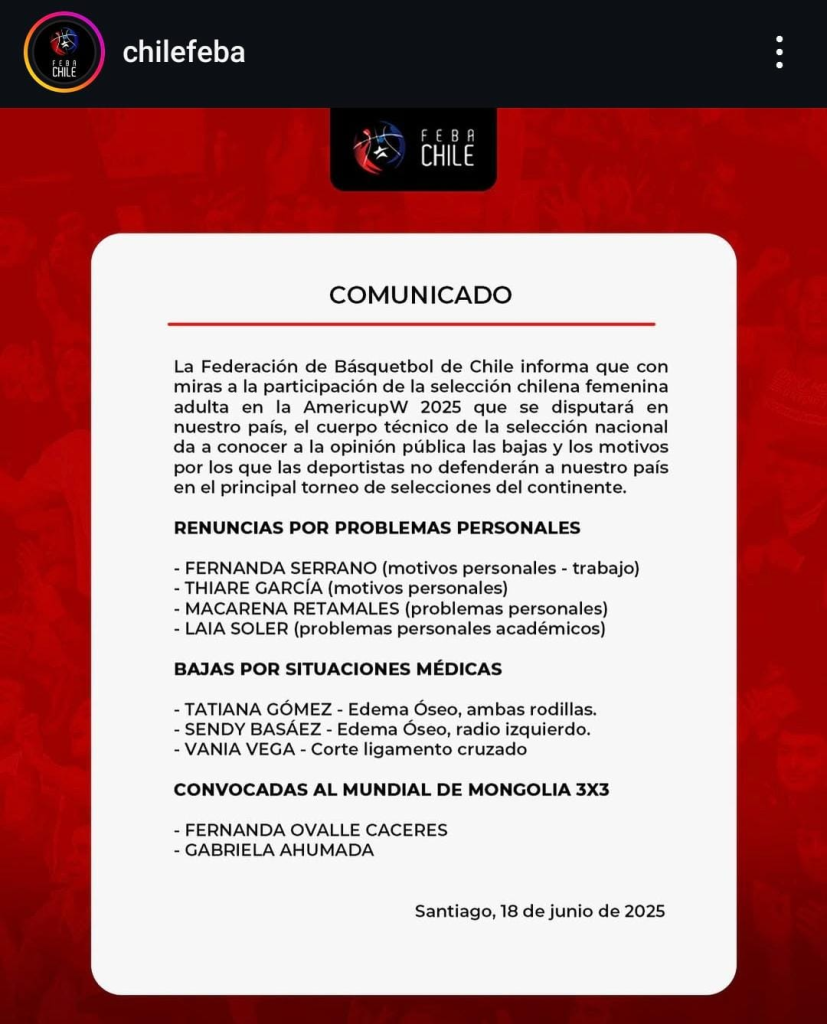 FEBA CHILE

chilefeba

FEBA CHILE

COMUNICADO

La Federación de Básquetbol de Chile informa que con miras a la participación de la selección chilena femenina adulta en la AmericupW 2025 que se disputará en nuestro país, el cuerpo técnico de la selección nacional da a conocer a la opinión pública las bajas y los motivos por los que las deportistas no defenderán a nuestro país en el principal torneo de selecciones del continente.

RENUNCIAS POR PROBLEMAS PERSONALES

- FERNANDA SERRANO (motivos personales - trabajo)
- THIARE GARCÍA (motivos personales)
- MACARENA RETAMALES (problemas personales)
- LAIA SOLER (problemas personales académicos)

BAJAS POR SITUACIONES MÉDICAS

- TATIANA GÓMEZ - Edema Óseo, ambas rodillas.
- SENDY BASÁEZ - Edema Óseo, radio izquierdo.
- VANIA VEGA - Corte ligamento cruzado

CONVOCADAS AL MUNDIAL DE MONGOLIA 3X3

- FERNANDA OVALLE CACERES
- GABRIELA AHUMADA

Santiago, 18 de junio de 2025